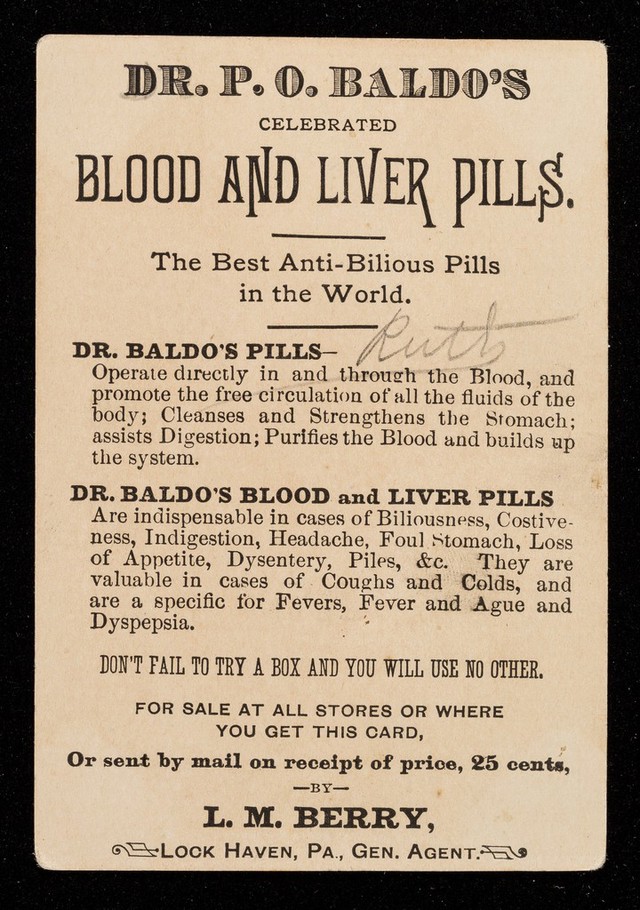 DR. P. O. BALDO'S

CELEBRATED

BLOOD AND LIVER PILLS.

The Best Anti-Bilious Pills in the World.

DR. BALDO'S PILLS— Ruth
Operate directly in and through the Blood, and promote the free circulation of all the fluids of the body; Cleanses and Strengthens the Stomach; assists Digestion; Purifies the Blood and builds up the system.

DR. BALDO'S BLOOD and LIVER PILLS
Are indispensable in cases of Biliousness, Costiveness, Indigestion, Headache, Foul Stomach, Loss of Appetite, Dysentery, Piles, &c. They are valuable in cases of Coughs and Colds, and are a specific for Fevers, Fever and Ague and Dyspepsia.

DON'T FAIL TO TRY A BOX AND YOU WILL USE NO OTHER.

FOR SALE AT ALL STORES OR WHERE YOU GET THIS CARD,

Or sent by mail on receipt of price, 25 cents,

—BY—

L. M. BERRY,

LOCK HAVEN, PA., GEN. AGENT.